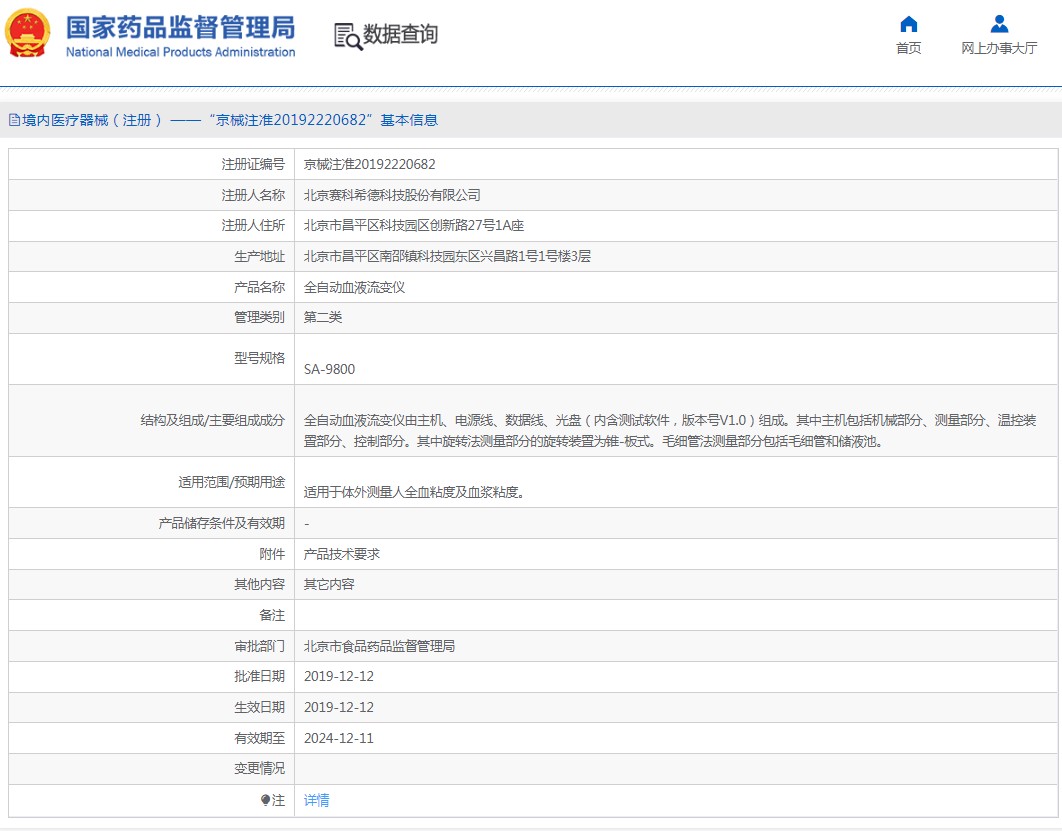 国家药品监督管理局
National Medical Products Administration

数据查询

首页
网上办事大厅

境内医疗器械（注册）——“京械注准20192220682”基本信息

| | |
|---|---|
| 注册证编号 | 京械注准20192220682 |
| 注册人名称 | 北京赛科希德科技股份有限公司 |
| 注册人住所 | 北京市昌平区科技园区创新路27号1A座 |
| 生产地址 | 北京市昌平区南邵镇科技园东区兴昌路1号1号楼3层 |
| 产品名称 | 全自动血液流变仪 |
| 管理类别 | 第二类 |
| 型号规格 | SA-9800 |
| 结构及组成/主要组成成分 | 全自动血液流变仪由主机、电源线、数据线、光盘（内含测试软件，版本号V1.0）组成。其中主机包括机械部分、测量部分、温控装置部分、控制部分。其中旋转法测量部分的旋转装置为锥-板式。毛细管法测量部分包括毛细管和储液池。 |
| 适用范围/预期用途 | 适用于体外测量人全血粘度及血浆粘度。 |
| 产品储存条件及有效期 | - |
| 附件 | 产品技术要求 |
| 其他内容 | 其它内容 |
| 备注 | |
| 审批部门 | 北京市食品药品监督管理局 |
| 批准日期 | 2019-12-12 |
| 生效日期 | 2019-12-12 |
| 有效期至 | 2024-12-11 |
| 变更情况 | |
| 注 | 详情 |